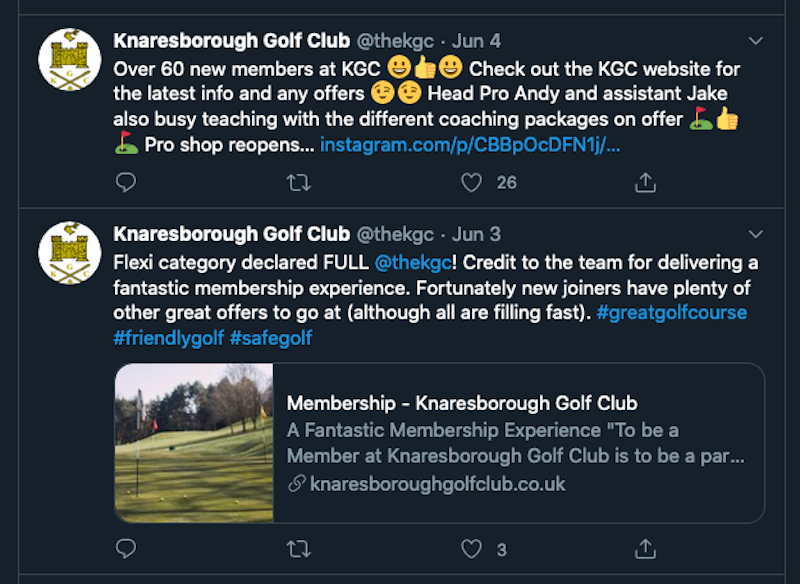 Knaresborough Golf Club @thekgc · Jun 4
Over 60 new members at KGC 😀👍😀 Check out the KGC website for the latest info and any offers 😉😉 Head Pro Andy and assistant Jake also busy teaching with the different coaching packages on offer ⛳👍⛳ Pro shop reopens... instagram.com/p/CBBpOcDFN1j/...

26

Knaresborough Golf Club @thekgc · Jun 3
Flexi category declared FULL @thekgc! Credit to the team for delivering a fantastic membership experience. Fortunately new joiners have plenty of other great offers to go at (although all are filling fast). #greatgolfcourse #friendlygolf #safegolf

Membership - Knaresborough Golf Club
A Fantastic Membership Experience "To be a Member at Knaresborough Golf Club is to be a par...
knaresboroughgolfclub.co.uk

3